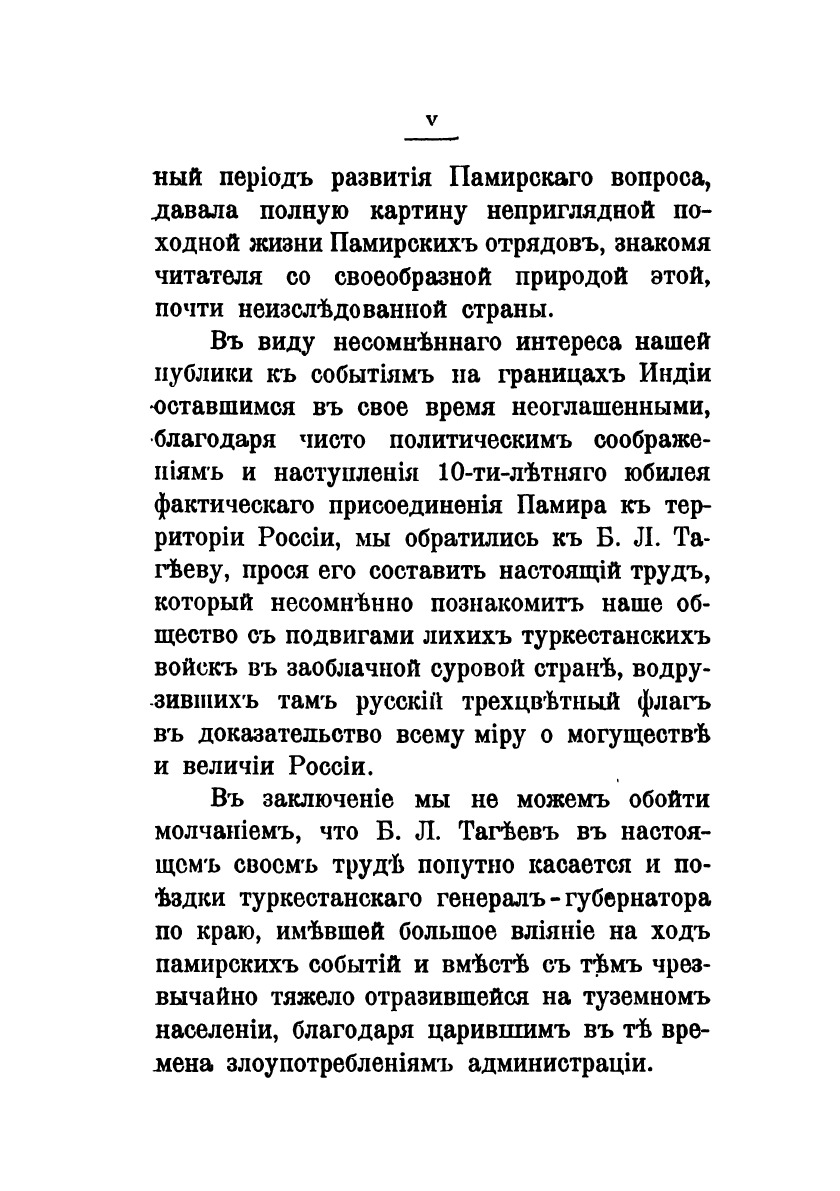 V

ный періодъ развитія Памирскаго вопроса, давала полную картину неприглядной походной жизни Памирскихъ отрядовъ, знакомя читателя со своеобразной природой этой, почти неизслѣдованной страны.

Въ виду несомнѣннаго интереса нашей публики къ событіямъ на границахъ Индіи оставшимся въ свое время неоглашенными, благодаря чисто политическимъ соображеніямъ и наступленія 10-ти-лѣтняго юбилея фактическаго присоединенія Памира къ территоріи Россіи, мы обратились къ Б. Л. Тагѣеву, прося его составить настоящій трудъ, который несомнѣнно познакомитъ наше общество съ подвигами лихихъ туркестанскихъ войскъ въ заоблачной суровой странѣ, водрузившихъ тамъ русскій трехцвѣтный флагъ въ доказательство всему міру о могуществѣ и величіи Россіи.

Въ заключеніе мы не можемъ обойти молчаніемъ, что Б. Л. Тагѣевъ въ настоящемъ своемъ трудѣ попутно касается и поѣздки туркестанскаго генералъ-губернатора по краю, имѣвшей большое вліяніе на ходъ памирскихъ событій и вмѣстѣ съ тѣмъ чрезвычайно тяжело отразившейся на туземномъ населеніи, благодаря царившимъ въ тѣ времена злоупотребленіямъ администраціи.